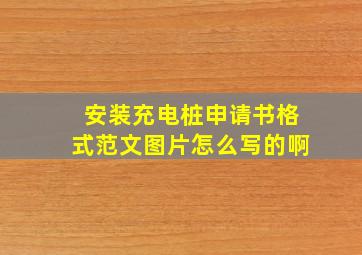 安装充电桩申请书格式范文图片怎么写的啊